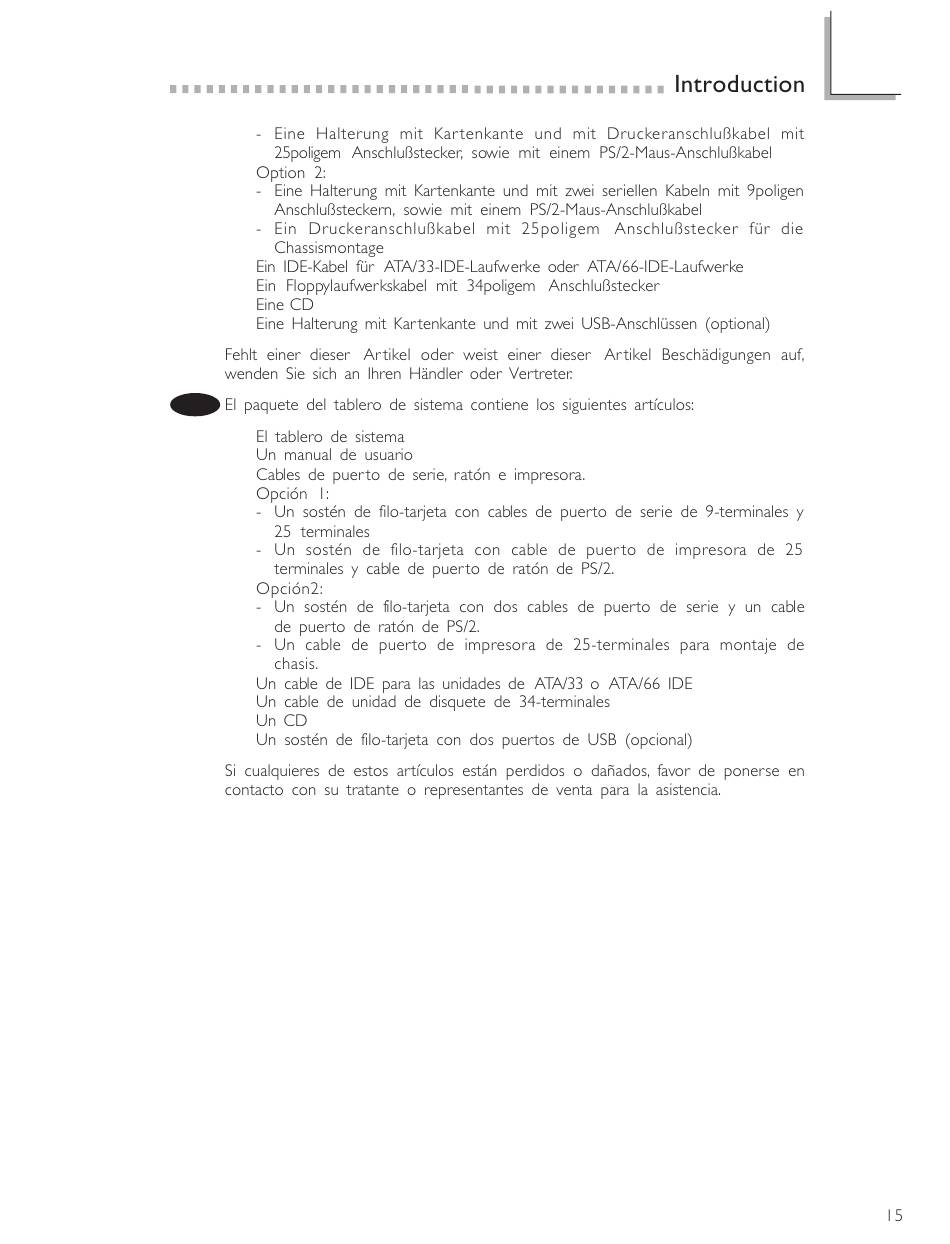 Introduction

- Eine Halterung mit Kartenkante und mit Druckeranschlußkabel mit 25poligem Anschlußstecker, sowie mit einem PS/2-Maus-Anschlußkabel
Option 2:
- Eine Halterung mit Kartenkante und mit zwei seriellen Kabeln mit 9poligen Anschlußsteckern, sowie mit einem PS/2-Maus-Anschlußkabel
- Ein Druckeranschlußkabel mit 25poligem Anschlußstecker für die Chassismontage
Ein IDE-Kabel für ATA/33-IDE-Laufwerke oder ATA/66-IDE-Laufwerke
Ein Floppylaufwerkskabel mit 34poligem Anschlußstecker
Eine CD
Eine Halterung mit Kartenkante und mit zwei USB-Anschlüssen (optional)

Fehlt einer dieser Artikel oder weist einer dieser Artikel Beschädigungen auf, wenden Sie sich an Ihren Händler oder Vertreter.

El paquete del tablero de sistema contiene los siguientes artículos:

El tablero de sistema
Un manual de usuario
Cables de puerto de serie, ratón e impresora.
Opción 1:
- Un sostén de filo-tarjeta con cables de puerto de serie de 9-terminales y 25 terminales
- Un sostén de filo-tarjeta con cable de puerto de impresora de 25 terminales y cable de puerto de ratón de PS/2.
Opción2:
- Un sostén de filo-tarjeta con dos cables de puerto de serie y un cable de puerto de ratón de PS/2.
- Un cable de puerto de impresora de 25-terminales para montaje de chasis.
Un cable de IDE para las unidades de ATA/33 o ATA/66 IDE
Un cable de unidad de disquete de 34-terminales
Un CD
Un sostén de filo-tarjeta con dos puertos de USB (opcional)

Si cualquieres de estos artículos están perdidos o dañados, favor de ponerse en contacto con su tratante o representantes de venta para la asistencia.

15